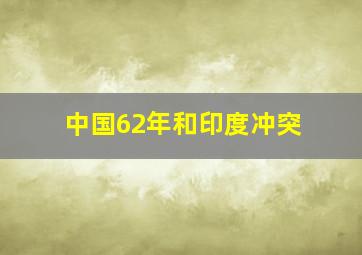 中国62年和印度冲突